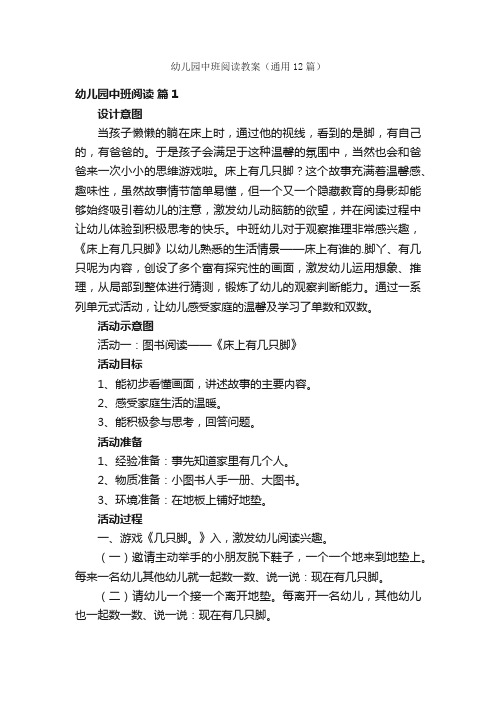 幼儿园中班阅读教案（通用12篇）

幼儿园中班阅读 篇1

设计意图

当孩子懒懒的躺在床上时，通过他的视线，看到的是脚，有自己的，有爸爸的。于是孩子会满足于这种温馨的氛围中，当然也会和爸爸来一次小小的思维游戏啦。床上有几只脚？这个故事充满着温馨感、趣味性，虽然故事情节简单易懂，但一个又一个隐藏教育的身影却能够始终吸引着幼儿的注意，激发幼儿动脑筋的欲望，并在阅读过程中让幼儿体验到积极思考的快乐。中班幼儿对于观察推理非常感兴趣，《床上有几只脚》以幼儿熟悉的生活情景——床上有谁的.脚丫、有几只呢为内容，创设了多个富有探究性的画面，激发幼儿运用想象、推理，从局部到整体进行猜测，锻炼了幼儿的观察判断能力。通过一系列单元式活动，让幼儿感受家庭的温馨及学习了单数和双数。

活动示意图

活动一：图书阅读——《床上有几只脚》

活动目标

1、能初步看懂画面，讲述故事的主要内容。

2、感受家庭生活的温暖。

3、能积极参与思考，回答问题。

活动准备

1、经验准备：事先知道家里有几个人。

2、物质准备：小图书人手一册、大图书。

3、环境准备：在地板上铺好地垫。

活动过程

一、游戏《几只脚。》入，激发幼儿阅读兴趣。

（一）邀请主动举手的小朋友脱下鞋子，一个一个地来到地垫上。每来一名幼儿其他幼儿就一起数一数、说一说：现在有几只脚。

（二）请幼儿一个接一个离开地垫。每离开一名幼儿，其他幼儿也一起数一数、说一说：现在有几只脚。